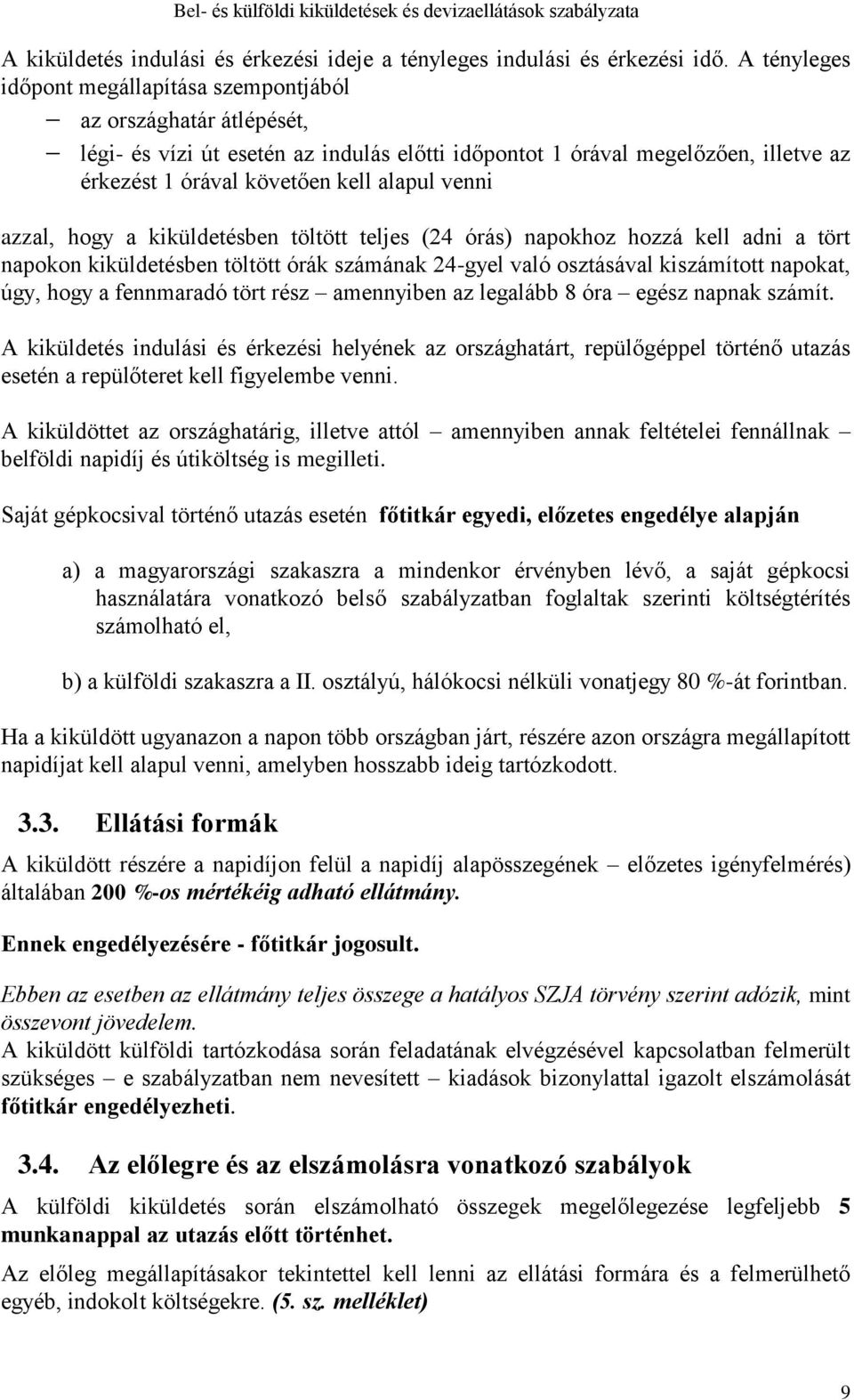 Bel- és külföldi kiküldetések és devizaellátások szabályzata

A kiküldetés indulási és érkezési ideje a tényleges indulási és érkezési idő. A tényleges időpont megállapítása szempontjából

– az országhatár átlépését,

– légi- és vízi út esetén az indulás előtti időpontot 1 órával megelőzően, illetve az érkezést 1 órával követően kell alapul venni

azzal, hogy a kiküldetésben töltött teljes (24 órás) napokhoz hozzá kell adni a tört napokon kiküldetésben töltött órák számának 24-gyel való osztásával kiszámított napokat, úgy, hogy a fennmaradó tört rész – amennyiben az legalább 8 óra – egész napnak számít.

A kiküldetés indulási és érkezési helyének az országhatárt, repülőgéppel történő utazás esetén a repülőteret kell figyelembe venni.

A kiküldöttet az országhatárig, illetve attól – amennyiben annak feltételei fennállnak – belföldi napidíj és útiköltség is megilleti.

Saját gépkocsival történő utazás esetén főtitkár egyedi, előzetes engedélye alapján

a) a magyarországi szakaszra a mindenkor érvényben lévő, a saját gépkocsi használatára vonatkozó belső szabályzatban foglaltak szerinti költségtérítés számolható el,

b) a külföldi szakaszra a II. osztályú, hálókocsi nélküli vonatjegy 80 %-át forintban.

Ha a kiküldött ugyanazon a napon több országban járt, részére azon országra megállapított napidíjat kell alapul venni, amelyben hosszabb ideig tartózkodott.

3.3. Ellátási formák

A kiküldött részére a napidíjon felül a napidíj alapösszegének – előzetes igényfelmérés) általában 200 %-os mértékéig adható ellátmány.

Ennek engedélyezésére - főtitkár jogosult.

Ebben az esetben az ellátmány teljes összege a hatályos SZJA törvény szerint adózik, mint összevont jövedelem.
A kiküldött külföldi tartózkodása során feladatának elvégzésével kapcsolatban felmerült szükséges – e szabályzatban nem nevesített – kiadások bizonylattal igazolt elszámolását főtitkár engedélyezheti.

3.4. Az előlegre és az elszámolásra vonatkozó szabályok

A külföldi kiküldetés során elszámolható összegek megelőlegezése legfeljebb 5 munkanappal az utazás előtt történhet.

Az előleg megállapításakor tekintettel kell lenni az ellátási formára és a felmerülhető egyéb, indokolt költségekre. (5. sz. melléklet)

9